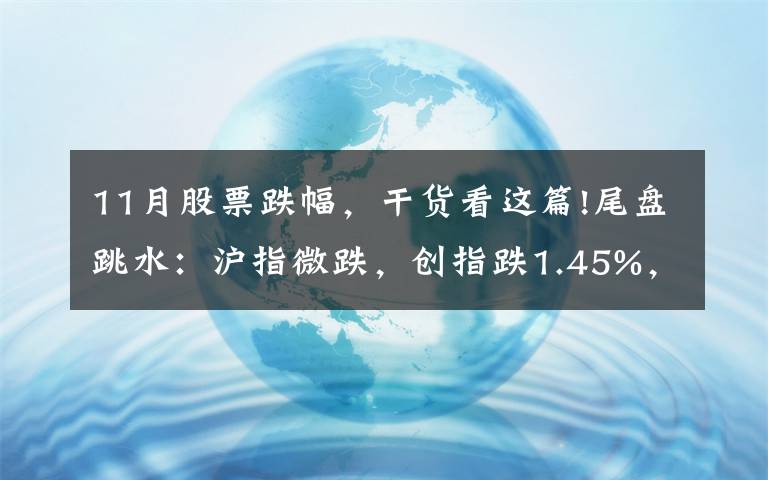 11月股票跌幅，干货看这篇!尾盘跳水：沪指微跌，创指跌1.45%，